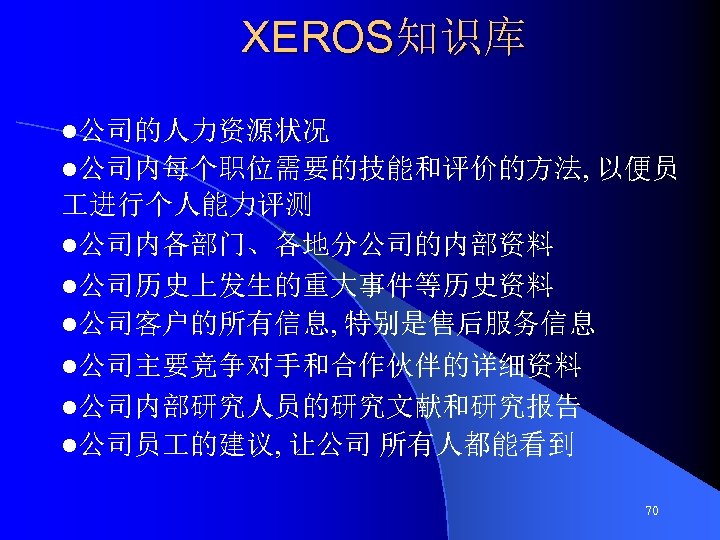 XEROS知识库

●公司的人力资源状况

●公司内每个职位需要的技能和评价的方法, 以便员工进行个人能力评测

●公司内各部门、各地分公司的内部资料

●公司历史上发生的重大事件等历史资料

●公司客户的所有信息, 特别是售后服务信息

●公司主要竞争对手和合作伙伴的详细资料

●公司内部研究人员的研究文献和研究报告

●公司员工的建议, 让公司 所有人都能看到

70